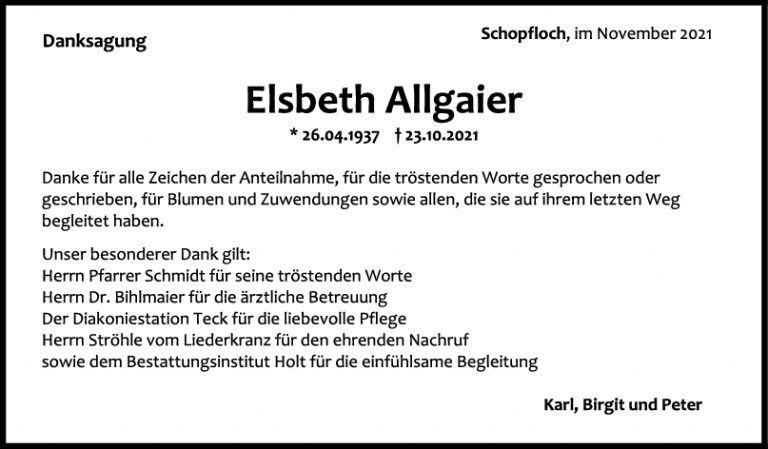 Danksagung

Schopfloch, im November 2021

Elsbeth Allgaier

* 26.04.1937 † 23.10.2021

Danke für alle Zeichen der Anteilnahme, für die tröstenden Worte gesprochen oder geschrieben, für Blumen und Zuwendungen sowie allen, die sie auf ihrem letzten Weg begleitet haben.

Unser besonderer Dank gilt:
Herrn Pfarrer Schmidt für seine tröstenden Worte
Herrn Dr. Bihlmaier für die ärztliche Betreuung
Der Diakoniestation Teck für die liebevolle Pflege
Herrn Ströhle vom Liederkranz für den ehrenden Nachruf
sowie dem Bestattungsinstitut Holt für die einfühlsame Begleitung

Karl, Birgit und Peter